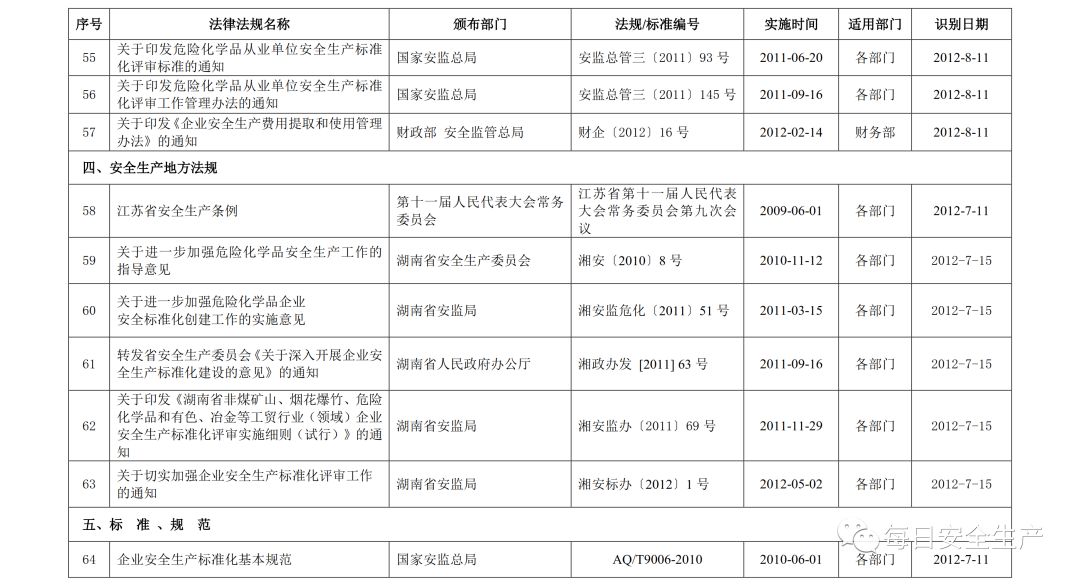 | 序号 | 法律法规名称 | 颁布部门 | 法规/标准编号 | 实施时间 | 适用部门 | 识别日期 |
|---|---|---|---|---|---|---|
| 55 | 关于印发危险化学品从业单位安全生产标准化评审标准的通知 | 国家安监总局 | 安监总管三〔2011〕93 号 | 2011-06-20 | 各部门 | 2012-8-11 |
| 56 | 关于印发危险化学品从业单位安全生产标准化评审工作管理办法的通知 | 国家安监总局 | 安监总管三〔2011〕145 号 | 2011-09-16 | 各部门 | 2012-8-11 |
| 57 | 关于印发《企业安全生产费用提取和使用管理办法》的通知 | 财政部 安全监管总局 | 财企〔2012〕16 号 | 2012-02-14 | 财务部 | 2012-8-11 |
| 四、安全生产地方法规 | | | | | | |
| 58 | 江苏省安全生产条例 | 第十一届人民代表大会常务委员会 | 江苏省第十一届人民代表大会常务委员会第九次会议 | 2009-06-01 | 各部门 | 2012-7-11 |
| 59 | 关于进一步加强危险化学品安全生产工作的指导意见 | 湖南省安全生产委员会 | 湘安〔2010〕8 号 | 2010-11-12 | 各部门 | 2012-7-15 |
| 60 | 关于进一步加强危险化学品企业安全标准化创建工作的实施意见 | 湖南省安监局 | 湘安监危化〔2011〕51 号 | 2011-03-15 | 各部门 | 2012-7-15 |
| 61 | 转发省安全生产委员会《关于深入开展企业安全生产标准化建设的意见》的通知 | 湖南省人民政府办公厅 | 湘政办发 [2011] 63 号 | 2011-09-16 | 各部门 | 2012-7-15 |
| 62 | 关于印发《湖南省非煤矿山、烟花爆竹、危险化学品和有色、冶金等工贸行业（领域）企业安全生产标准化评审实施细则（试行）》的通知 | 湖南省安监局 | 湘安监办〔2011〕69 号 | 2011-11-29 | 各部门 | 2012-7-15 |
| 63 | 关于切实加强企业安全生产标准化评审工作的通知 | 湖南省安监局 | 湘安标办〔2012〕1 号 | 2012-05-02 | 各部门 | 2012-7-15 |
| 五、标 准 、规 范 | | | | | | |
| 64 | 企业安全生产标准化基本规范 | 国家安监总局 | AQ/T9006-2010 | 2010-06-01 | 各部门 | 2012-7-11 |

每日安全生产